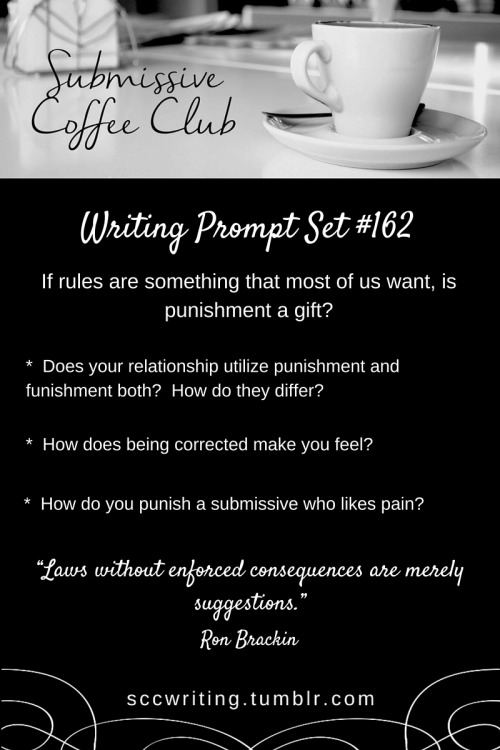 Submissive Coffee Club

Writing Prompt Set #162

If rules are something that most of us want, is punishment a gift?

* Does your relationship utilize punishment and funishment both? How do they differ?

* How does being corrected make you feel?

* How do you punish a submissive who likes pain?

"Laws without enforced consequences are merely suggestions."
Ron Brackin

sccwriting.tumblr.com